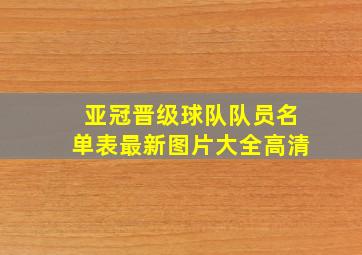 亚冠晋级球队队员名单表最新图片大全高清